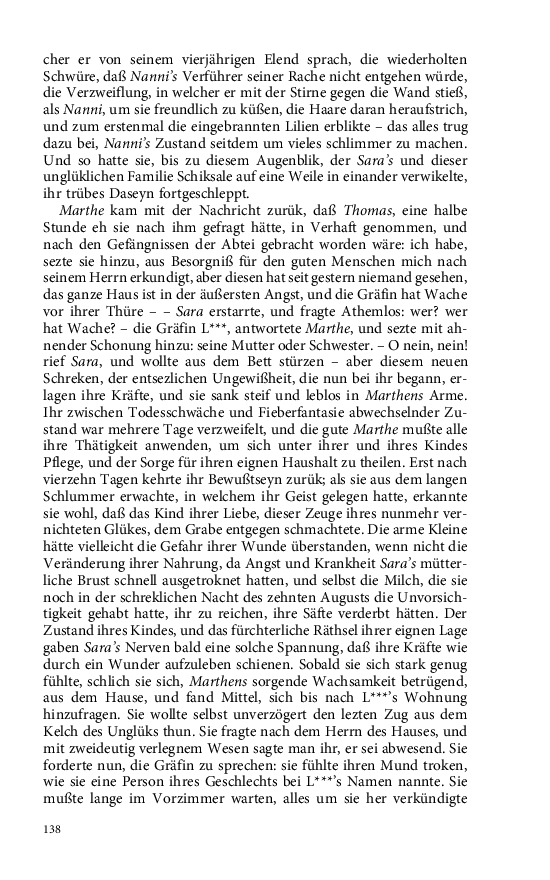 cher er von seinem vierjährigen Elend sprach, die wiederholten Schwüre, daß Nanni's Verführer seiner Rache nicht entgehen würde, die Verzweiflung, in welcher er mit der Stirne gegen die Wand stieß, als Nanni, um sie freundlich zu küßen, die Haare daran heraufstrich, und zum erstenmal die eingebrannten Lilien erblikte – das alles trug dazu bei, Nanni's Zustand seitdem um vieles schlimmer zu machen. Und so hatte sie, bis zu diesem Augenblik, der Sara's und dieser unglüklichen Familie Schiksale auf eine Weile in einander verwikelte, ihr trübes Daseyn fortgeschleppt.

Marthe kam mit der Nachricht zurük, daß Thomas, eine halbe Stunde eh sie nach ihm gefragt hätte, in Verhaft genommen, und nach den Gefängnissen der Abtei gebracht worden wäre: ich habe, sezte sie hinzu, aus Besorgniß für den guten Menschen mich nach seinem Herrn erkundigt, aber diesen hat seit gestern niemand gesehen, das ganze Haus ist in der äußersten Angst, und die Gräfin hat Wache vor ihrer Thüre – – Sara erstarrte, und fragte Athemlos: wer? wer hat Wache? – die Gräfin L***, antwortete Marthe, und sezte mit ahnender Schonung hinzu: seine Mutter oder Schwester. – O nein, nein! rief Sara, und wollte aus dem Bett stürzen – aber diesem neuen Schreken, der entsezlichen Ungewißheit, die nun bei ihr begann, erlagen ihre Kräfte, und sie sank steif und leblos in Marthens Arme. Ihr zwischen Todesschwäche und Fieberfantasie abwechselnder Zustand war mehrere Tage verzweifelt, und die gute Marthe mußte alle ihre Thätigkeit anwenden, um sich unter ihrer und ihres Kindes Pflege, und der Sorge für ihren eignen Haushalt zu theilen. Erst nach vierzehn Tagen kehrte ihr Bewußtseyn zurük; als sie aus dem langen Schlummer erwachte, in welchem ihr Geist gelegen hatte, erkannte sie wohl, daß das Kind ihrer Liebe, dieser Zeuge ihres nunmehr vernichteten Glükes, dem Grabe entgegen schmachtete. Die arme Kleine hätte vielleicht die Gefahr ihrer Wunde überstanden, wenn nicht die Veränderung ihrer Nahrung, da Angst und Krankheit Sara's mütterliche Brust schnell ausgetroknet hatten, und selbst die Milch, die sie noch in der schreklichen Nacht des zehnten Augusts die Unvorsichtigkeit gehabt hatte, ihr zu reichen, ihre Säfte verderbt hätten. Der Zustand ihres Kindes, und das fürchterliche Räthsel ihrer eignen Lage gaben Sara's Nerven bald eine solche Spannung, daß ihre Kräfte wie durch ein Wunder aufzuleben schienen. Sobald sie sich stark genug fühlte, schlich sie sich, Marthens sorgende Wachsamkeit betrügend, aus dem Hause, und fand Mittel, sich bis nach L***'s Wohnung hinzufragen. Sie wollte selbst unverzögert den lezten Zug aus dem Kelch des Unglüks thun. Sie fragte nach dem Herrn des Hauses, und mit zweideutig verlegnem Wesen sagte man ihr, er sei abwesend. Sie forderte nun, die Gräfin zu sprechen: sie fühlte ihren Mund troken, wie sie eine Person ihres Geschlechts bei L***'s Namen nannte. Sie mußte lange im Vorzimmer warten, alles um sie her verkündigte

138